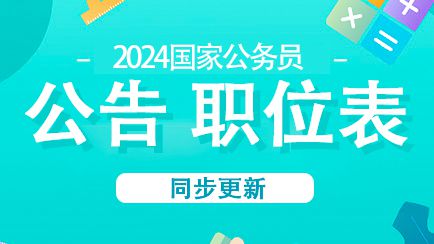 2024国家公务员

公告 职位表

同步更新